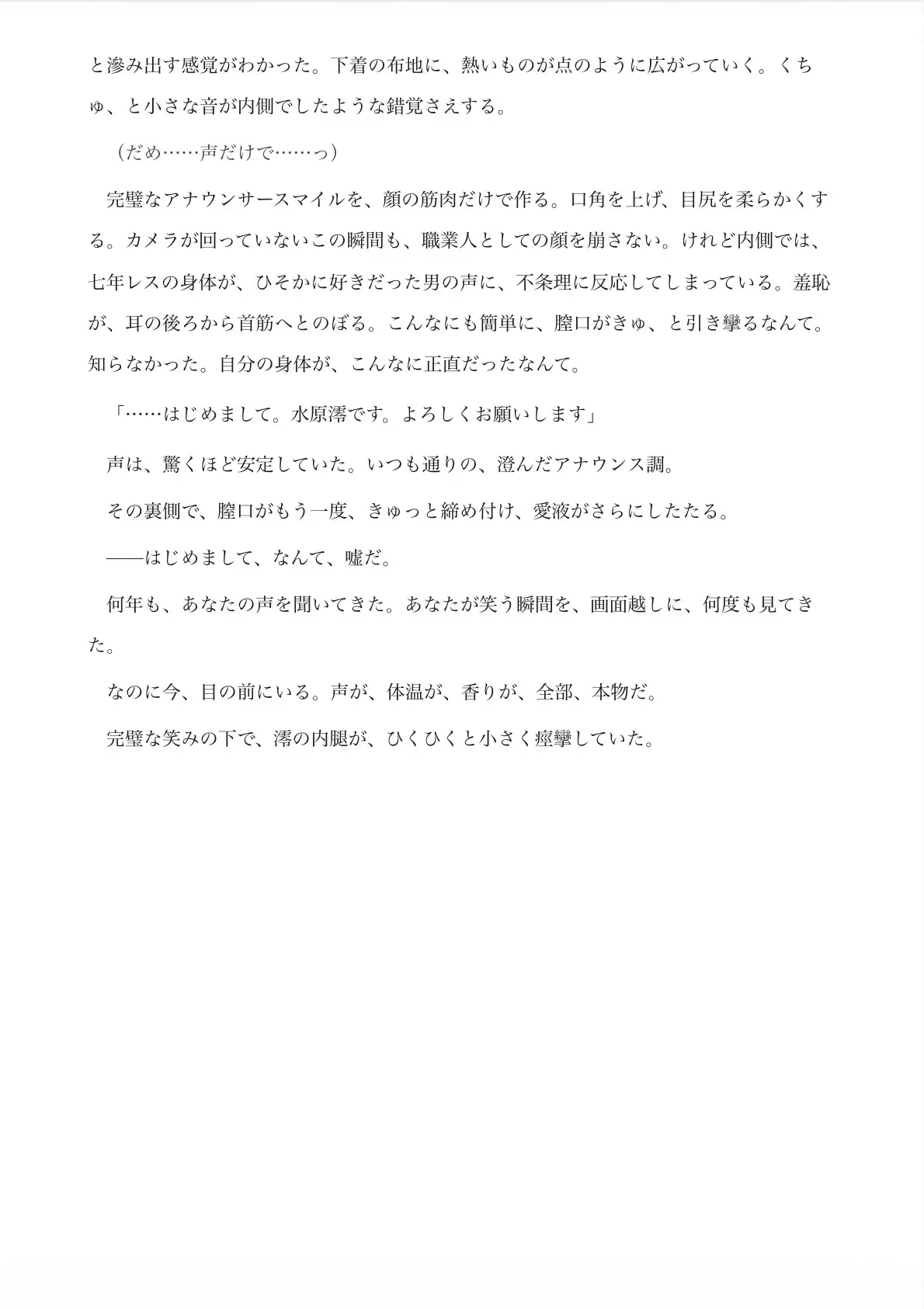 と滲み出す感覚がわかった。下着の布地に、熱いものが点のように広がっていく。くちゅ、と小さな音が内側でしたような錯覚さえする。

（だめ……声だけで……っ）

完璧なアナウンサースマイルを、顔の筋肉だけで作る。口角を上げ、目尻を柔らかくする。カメラが回っていないこの瞬間も、職業人としての顔を崩さない。けれど内側では、七年レスの身体が、ひそかに好きだった男の声に、不条理に反応してしまっている。羞恥が、耳の後ろから首筋へとのぼる。こんなにも簡単に、膣口がきゅ、と引き攣るなんて。知らなかった。自分の身体が、こんなに正直だったなんて。

「……はじめまして。水原澪です。よろしくお願いします」

声は、驚くほど安定していた。いつも通りの、澄んだアナウンス調。

その裏側で、膣口がもう一度、きゅっと締め付け、愛液がさらにしたたる。

――はじめまして、なんて、嘘だ。

何年も、あなたの声を聞いてきた。あなたが笑う瞬間を、画面越しに、何度も見てきた。

なのに今、目の前にいる。声が、体温が、香りが、全部、本物だ。

完璧な笑みの下で、澪の内腿が、ひくひくと小さく痙攣していた。